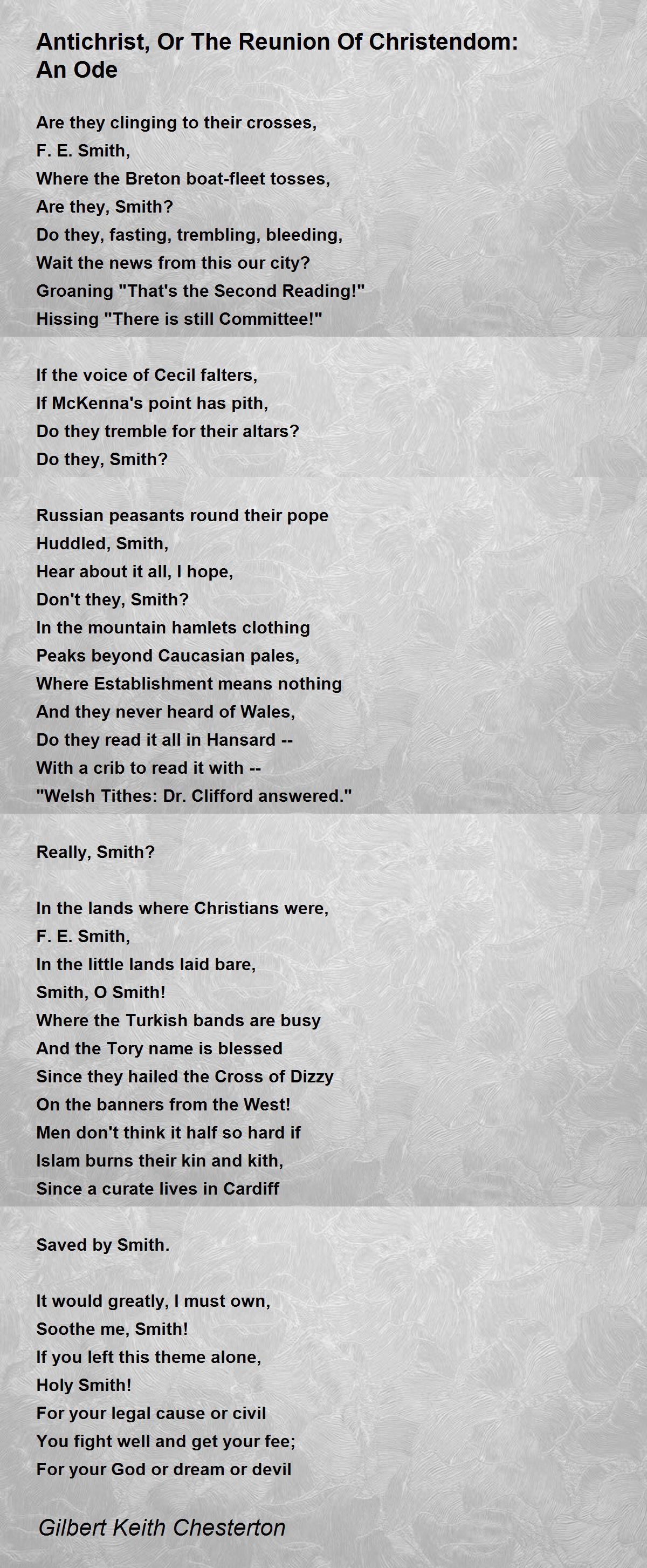 Antichrist, Or The Reunion Of Christendom: An Ode

Are they clinging to their crosses,
F. E. Smith,
Where the Breton boat-fleet tosses,
Are they, Smith?
Do they, fasting, trembling, bleeding,
Wait the news from this our city?
Groaning "That's the Second Reading!"
Hissing "There is still Committee!"

If the voice of Cecil falters,
If McKenna's point has pith,
Do they tremble for their altars?
Do they, Smith?

Russian peasants round their pope
Huddled, Smith,
Hear about it all, I hope,
Don't they, Smith?
In the mountain hamlets clothing
Peaks beyond Caucasian pales,
Where Establishment means nothing
And they never heard of Wales,
Do they read it all in Hansard --
With a crib to read it with --
"Welsh Tithes: Dr. Clifford answered."

Really, Smith?

In the lands where Christians were,
F. E. Smith,
In the little lands laid bare,
Smith, O Smith!
Where the Turkish bands are busy
And the Tory name is blessed
Since they hailed the Cross of Dizzy
On the banners from the West!
Men don't think it half so hard if
Islam burns their kin and kith,
Since a curate lives in Cardiff

Saved by Smith.

It would greatly, I must own,
Soothe me, Smith!
If you left this theme alone,
Holy Smith!
For your legal cause or civil
You fight well and get your fee;
For your God or dream or devil

Gilbert Keith Chesterton